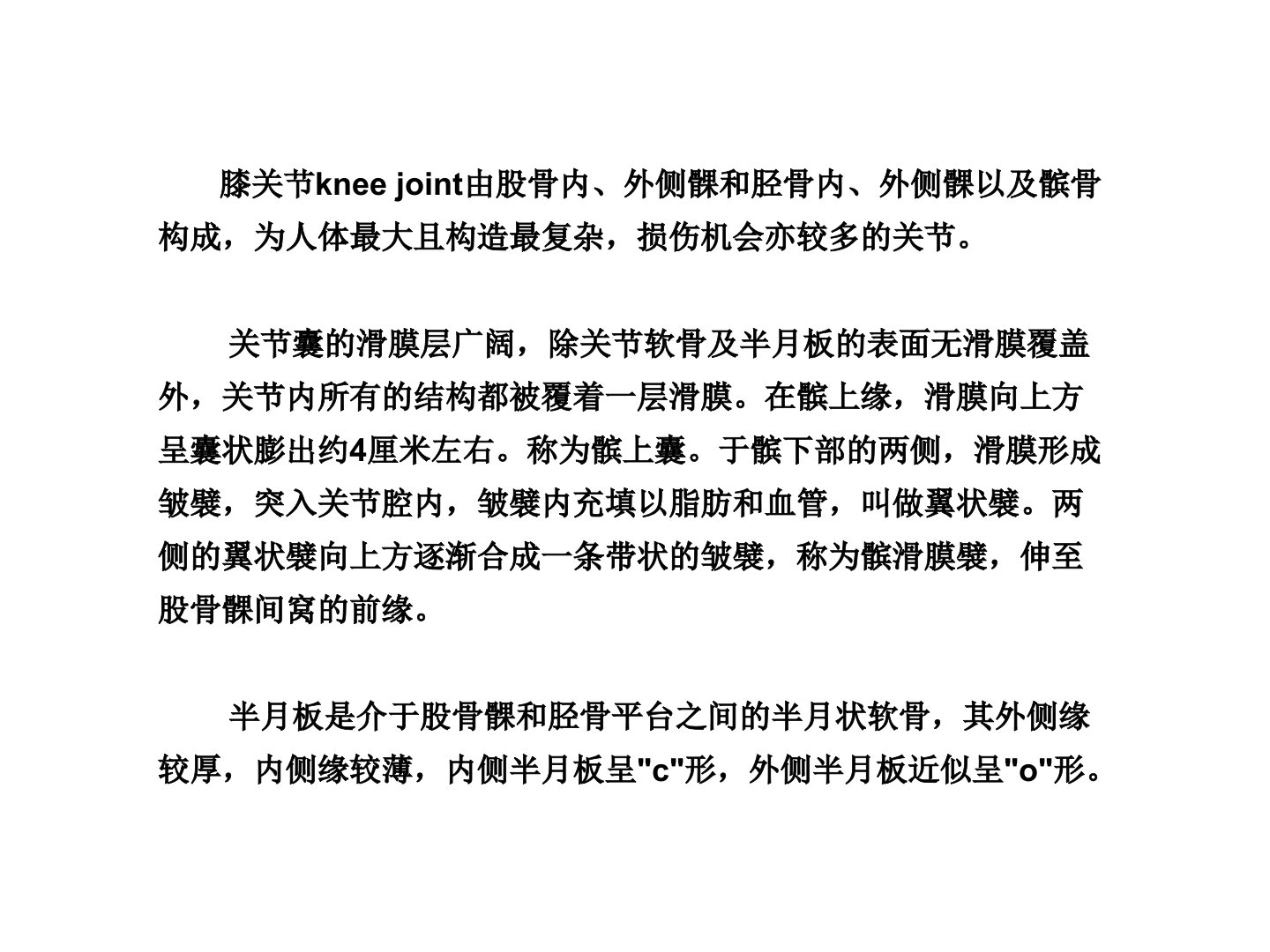 膝关节knee joint由股骨内、外侧髁和胫骨内、外侧髁以及髌骨构成，为人体最大且构造最复杂，损伤机会亦较多的关节。

关节囊的滑膜层广阔，除关节软骨及半月板的表面无滑膜覆盖外，关节内所有的结构都被覆着一层滑膜。在髌上缘，滑膜向上方呈囊状膨出约4厘米左右。称为髌上囊。于髌下部的两侧，滑膜形成皱襞，突入关节腔内，皱襞内充填以脂肪和血管，叫做翼状襞。两侧的翼状襞向上方逐渐合成一条带状的皱襞，称为髌滑膜襞，伸至股骨髁间窝的前缘。

半月板是介于股骨髁和胫骨平台之间的半月状软骨，其外侧缘较厚，内侧缘较薄，内侧半月板呈"c"形，外侧半月板近似呈"o"形。